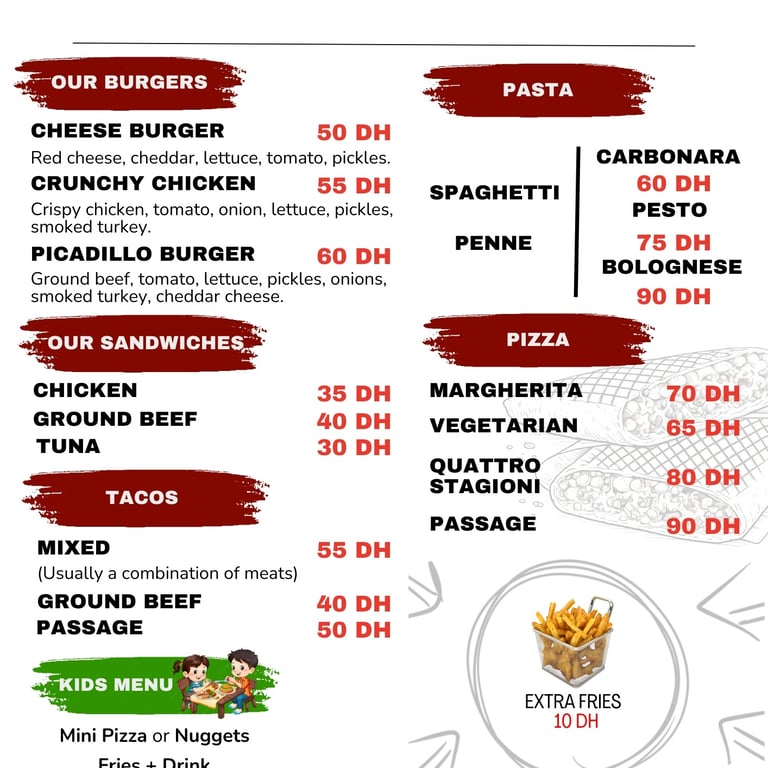 OUR BURGERS

CHEESE BURGER 50 DH

Red cheese, cheddar, lettuce, tomato, pickles.

CRUNCHY CHICKEN 55 DH

Crispy chicken, tomato, onion, lettuce, pickles, smoked turkey.

PICADILLO BURGER 60 DH

Ground beef, tomato, lettuce, pickles, onions, smoked turkey, cheddar cheese.

OUR SANDWICHES

CHICKEN 35 DH
GROUND BEEF 40 DH
TUNA 30 DH

TACOS

MIXED 55 DH
(Usually a combination of meats)
GROUND BEEF 40 DH
PASSAGE 50 DH

KIDS MENU

Mini Pizza or Nuggets
Fries + Drink

PASTA

SPAGHETTI
PENNE

CARBONARA
60 DH
PESTO
75 DH
BOLOGNESE
90 DH

PIZZA

MARGHERITA 70 DH
VEGETARIAN 65 DH
QUATTRO STAGIONI 80 DH
PASSAGE 90 DH

EXTRA FRIES
10 DH